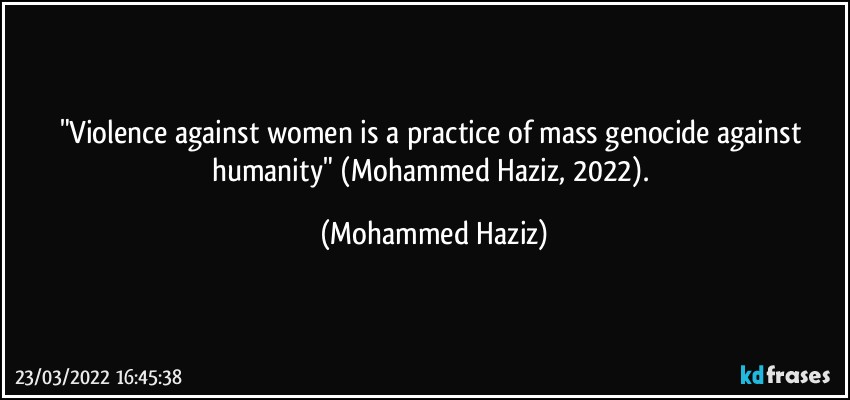 "Violence against women is a practice of mass genocide against humanity" (Mohammed Haziz, 2022).

(Mohammed Haziz)

23/03/2022 16:45:38

kdfrases